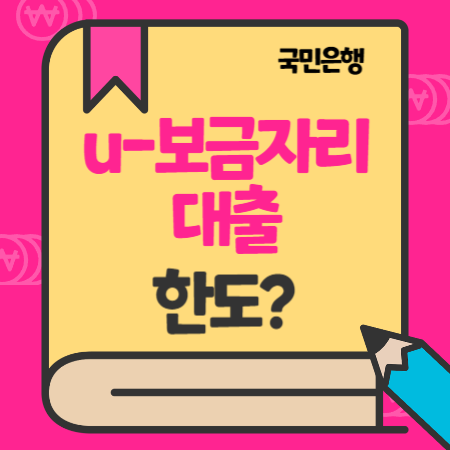 국민은행

u-보금자리
대출

한도?